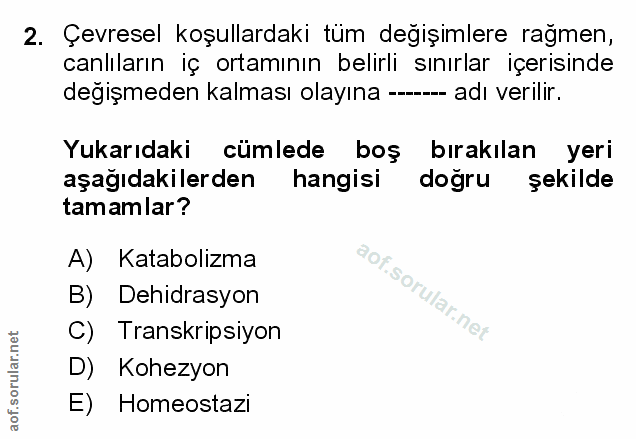 2. Çevresel koşullardaki tüm değişimlere rağmen, canlıların iç ortamının belirli sınırlar içerisinde değişmeden kalması olayına ------- adı verilir.

Yukarıdaki cümlede boş bırakılan yeri aşağıdakilerden hangisi doğru şekilde tamamlar?

A) Katabolizma
B) Dehidrasyon
C) Transkripsiyon
D) Kohezyon
E) Homeostazi

aof.sorular.net